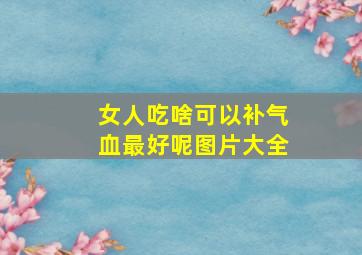 女人吃啥可以补气血最好呢图片大全